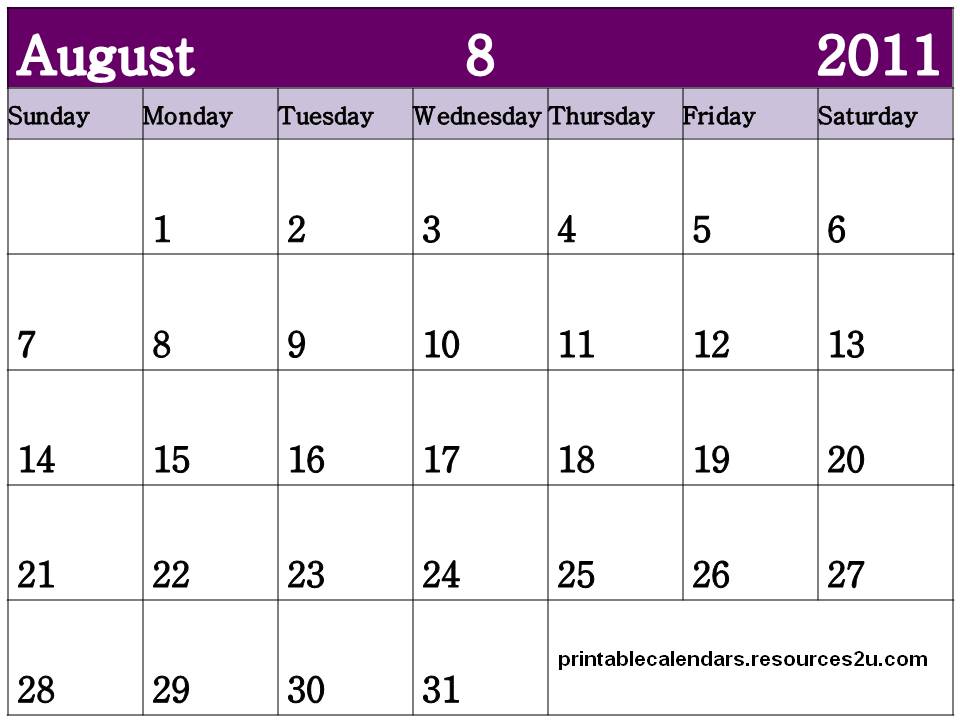 August 8 2011

| Sunday | Monday | Tuesday | Wednesday | Thursday | Friday | Saturday |
|---|---|---|---|---|---|---|
|  | 1 | 2 | 3 | 4 | 5 | 6 |
| 7 | 8 | 9 | 10 | 11 | 12 | 13 |
| 14 | 15 | 16 | 17 | 18 | 19 | 20 |
| 21 | 22 | 23 | 24 | 25 | 26 | 27 |
| 28 | 29 | 30 | 31 | printablecalendars.resources2u.com |  |  |